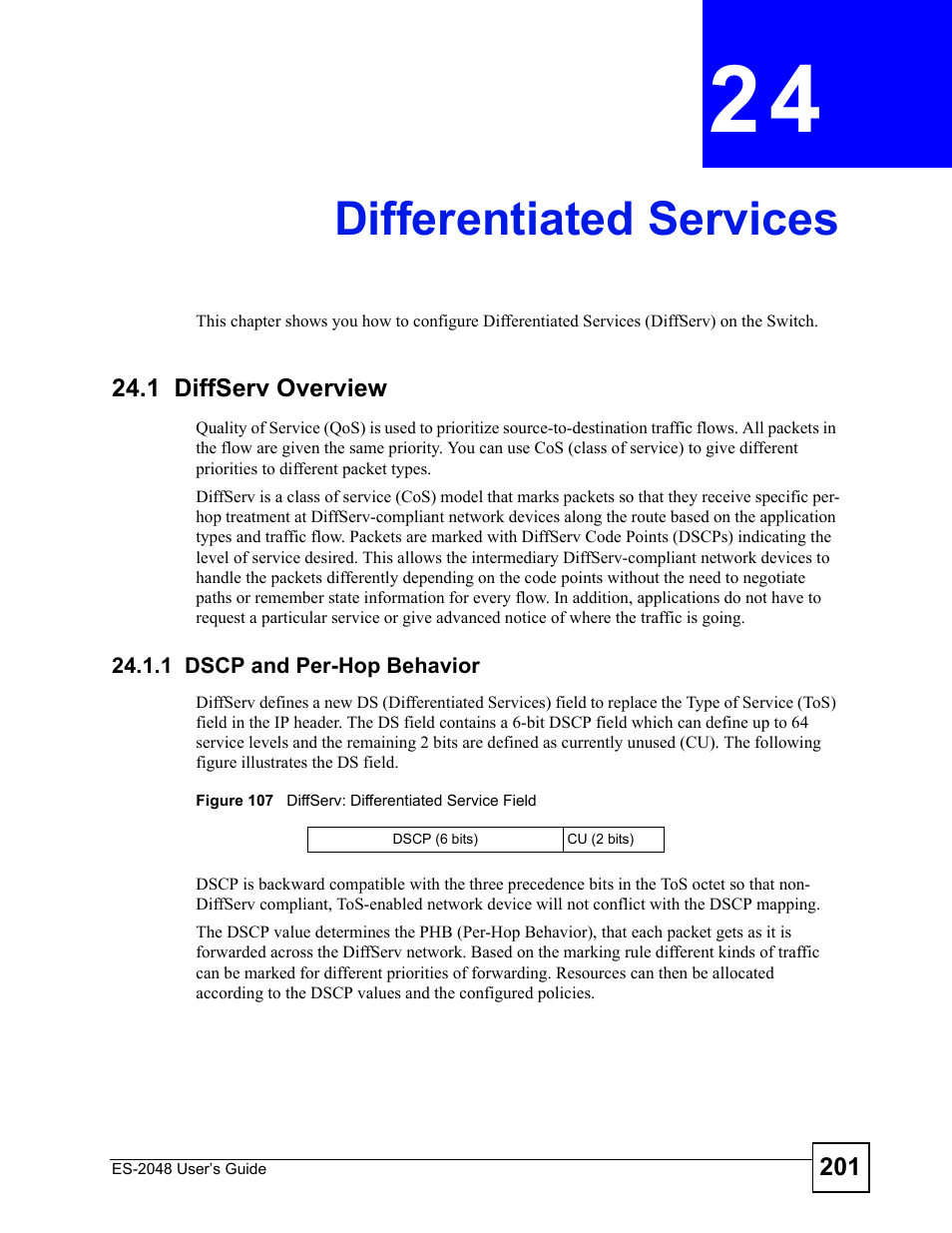 24

Differentiated Services

This chapter shows you how to configure Differentiated Services (DiffServ) on the Switch.

24.1 DiffServ Overview

Quality of Service (QoS) is used to prioritize source-to-destination traffic flows. All packets in the flow are given the same priority. You can use CoS (class of service) to give different priorities to different packet types.

DiffServ is a class of service (CoS) model that marks packets so that they receive specific per-hop treatment at DiffServ-compliant network devices along the route based on the application types and traffic flow. Packets are marked with DiffServ Code Points (DSCPs) indicating the level of service desired. This allows the intermediary DiffServ-compliant network devices to handle the packets differently depending on the code points without the need to negotiate paths or remember state information for every flow. In addition, applications do not have to request a particular service or give advanced notice of where the traffic is going.

24.1.1 DSCP and Per-Hop Behavior

DiffServ defines a new DS (Differentiated Services) field to replace the Type of Service (ToS) field in the IP header. The DS field contains a 6-bit DSCP field which can define up to 64 service levels and the remaining 2 bits are defined as currently unused (CU). The following figure illustrates the DS field.

Figure 107 DiffServ: Differentiated Service Field

| DSCP (6 bits) | CU (2 bits) |
|---|---|

DSCP is backward compatible with the three precedence bits in the ToS octet so that non-DiffServ compliant, ToS-enabled network device will not conflict with the DSCP mapping.

The DSCP value determines the PHB (Per-Hop Behavior), that each packet gets as it is forwarded across the DiffServ network. Based on the marking rule different kinds of traffic can be marked for different priorities of forwarding. Resources can then be allocated according to the DSCP values and the configured policies.

ES-2048 User's Guide

201